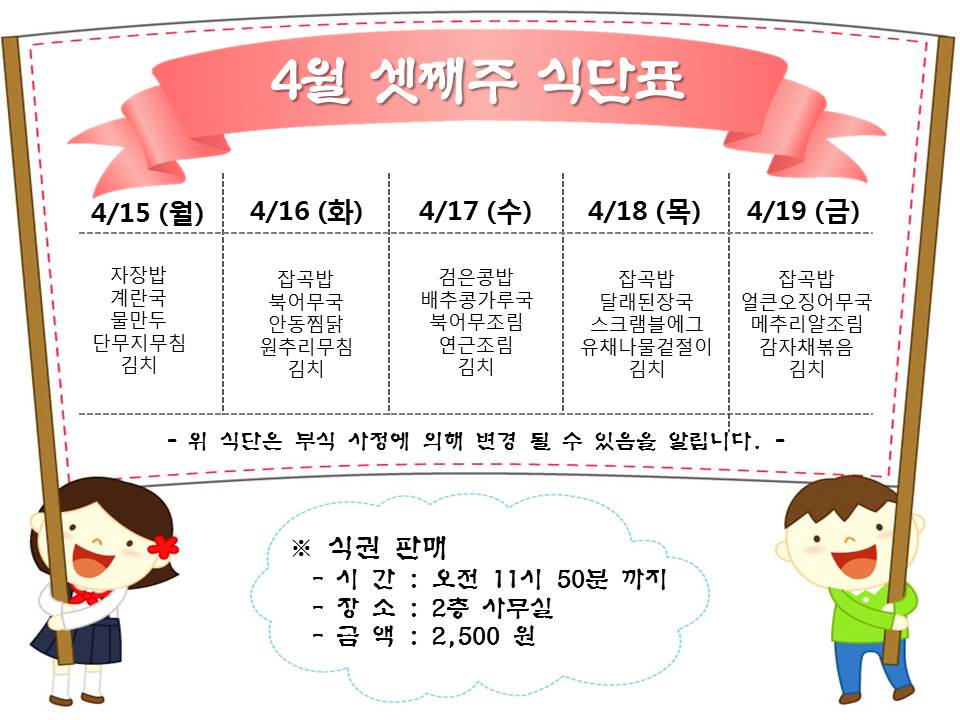 4월 셋째주 식단표

| 4/15 (월) | 4/16 (화) | 4/17 (수) | 4/18 (목) | 4/19 (금) |
|---|---|---|---|---|
| 자장밥 계란국 물만두 단무지무침 김치 | 잡곡밥 북어무국 안동찜닭 원추리무침 김치 | 검은콩밥 배추콩가루국 북어무조림 연근조림 김치 | 잡곡밥 달래된장국 스크램블에그 유채나물겉절이 김치 | 잡곡밥 얼큰오징어무국 메추리알조림 감자채볶음 김치 |

- 위 식단은 부식 사정에 의해 변경 될 수 있음을 알립니다. -

※ 식권 판매
- 시 간 : 오전 11시 50분 까지
- 장 소 : 2층 사무실
- 금 액 : 2,500 원